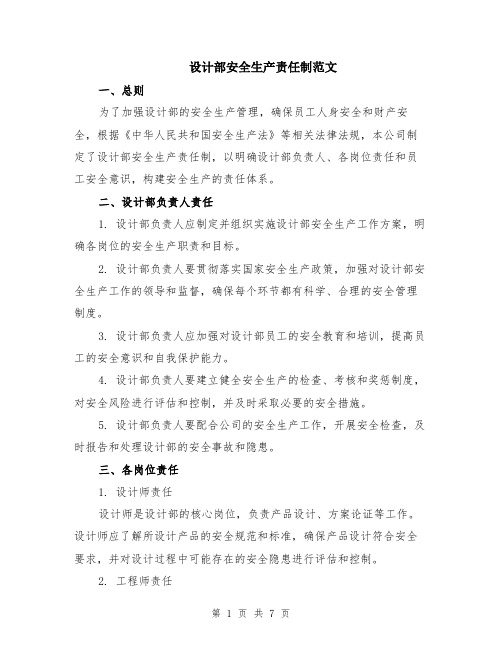 设计部安全生产责任制范文

一、总则

为了加强设计部的安全生产管理，确保员工人身安全和财产安全，根据《中华人民共和国安全生产法》等相关法律法规，本公司制定了设计部安全生产责任制，以明确设计部负责人、各岗位责任和员工安全意识，构建安全生产的责任体系。

二、设计部负责人责任

1. 设计部负责人应制定并组织实施设计部安全生产工作方案，明确各岗位的安全生产职责和目标。

2. 设计部负责人要贯彻落实国家安全生产政策，加强对设计部安全生产工作的领导和监督，确保每个环节都有科学、合理的安全管理制度。

3. 设计部负责人应加强对设计部员工的安全教育和培训，提高员工的安全意识和自我保护能力。

4. 设计部负责人要建立健全安全生产的检查、考核和奖惩制度，对安全风险进行评估和控制，并及时采取必要的安全措施。

5. 设计部负责人要配合公司的安全生产工作，开展安全检查，及时报告和处理设计部的安全事故和隐患。

三、各岗位责任

1. 设计师责任

设计师是设计部的核心岗位，负责产品设计、方案论证等工作。设计师应了解所设计产品的安全规范和标准，确保产品设计符合安全要求，并对设计过程中可能存在的安全隐患进行评估和控制。

2. 工程师责任

第 1 页 共 7 页